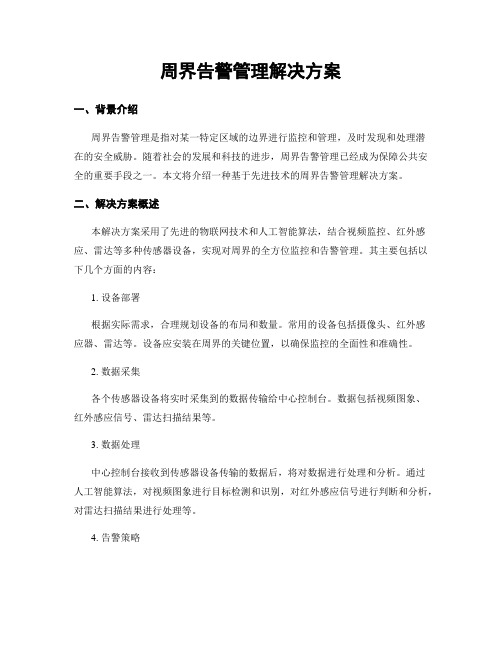 周界告警管理解决方案

一、背景介绍

周界告警管理是指对某一特定区域的边界进行监控和管理，及时发现和处理潜在的安全威胁。随着社会的发展和科技的进步，周界告警管理已经成为保障公共安全的重要手段之一。本文将介绍一种基于先进技术的周界告警管理解决方案。

二、解决方案概述

本解决方案采用了先进的物联网技术和人工智能算法，结合视频监控、红外感应、雷达等多种传感器设备，实现对周界的全方位监控和告警管理。其主要包括以下几个方面的内容：

1. 设备部署

根据实际需求，合理规划设备的布局和数量。常用的设备包括摄像头、红外感应器、雷达等。设备应安装在周界的关键位置，以确保监控的全面性和准确性。

2. 数据采集

各个传感器设备将实时采集到的数据传输给中心控制台。数据包括视频图象、红外感应信号、雷达扫描结果等。

3. 数据处理

中心控制台接收到传感器设备传输的数据后，将对数据进行处理和分析。通过人工智能算法，对视频图象进行目标检测和识别，对红外感应信号进行判断和分析，对雷达扫描结果进行处理等。

4. 告警策略